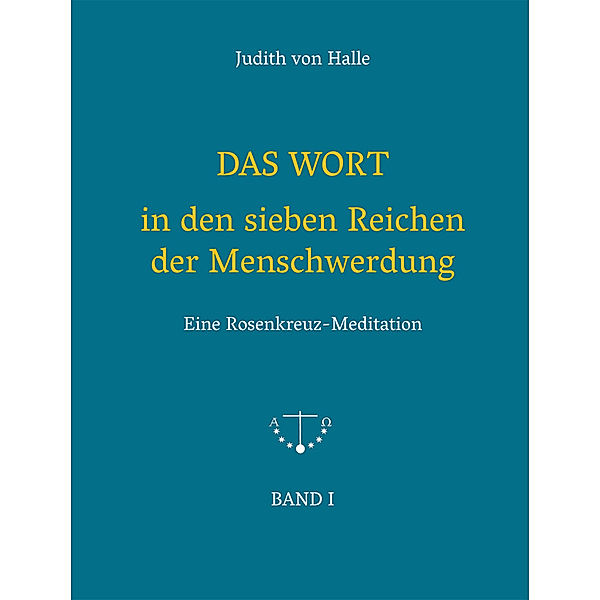 Judith von Halle

DAS WORT
in den sieben Reichen der Menschwerdung

Eine Rosenkreuz-Meditation

A Ω

BAND I